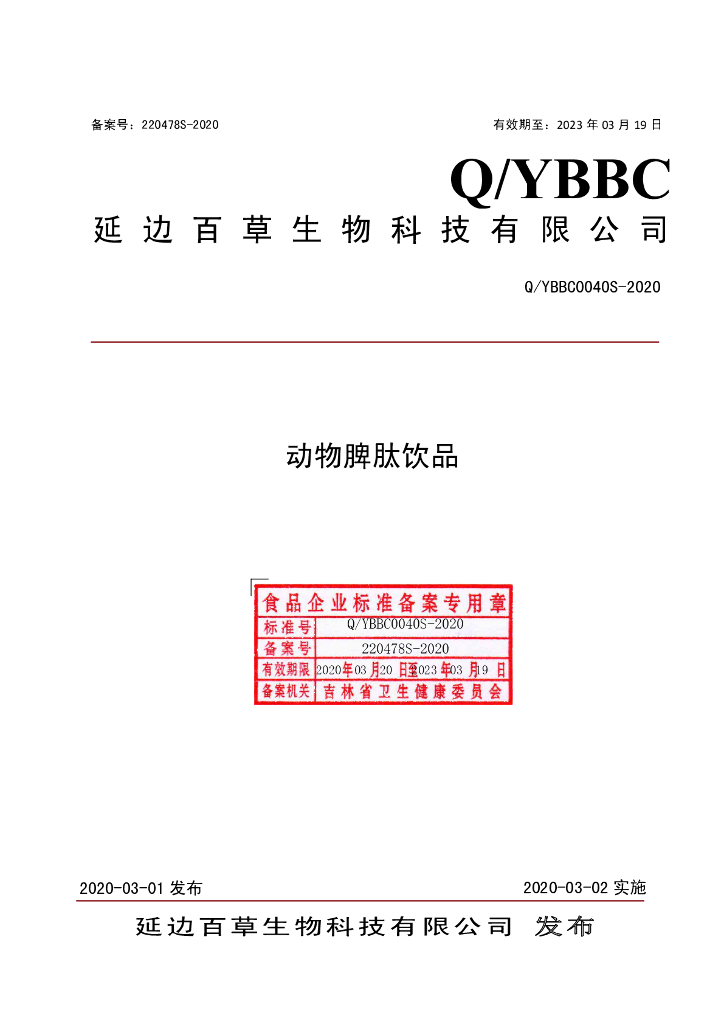 备案号：220478S-2020 有效期至：2023年03月19日

Q/YBBC

延边百草生物科技有限公司

Q/YBBC0040S-2020

动物脾肽饮品

食品企业标准备案专用章

标准号 Q/YBBC0040S-2020

备案号 220478S-2020

有效期限 2020年03月20日至2023年03月19日

备案机关 吉林省卫生健康委员会

2020-03-01发布 2020-03-02实施

延边百草生物科技有限公司 发布